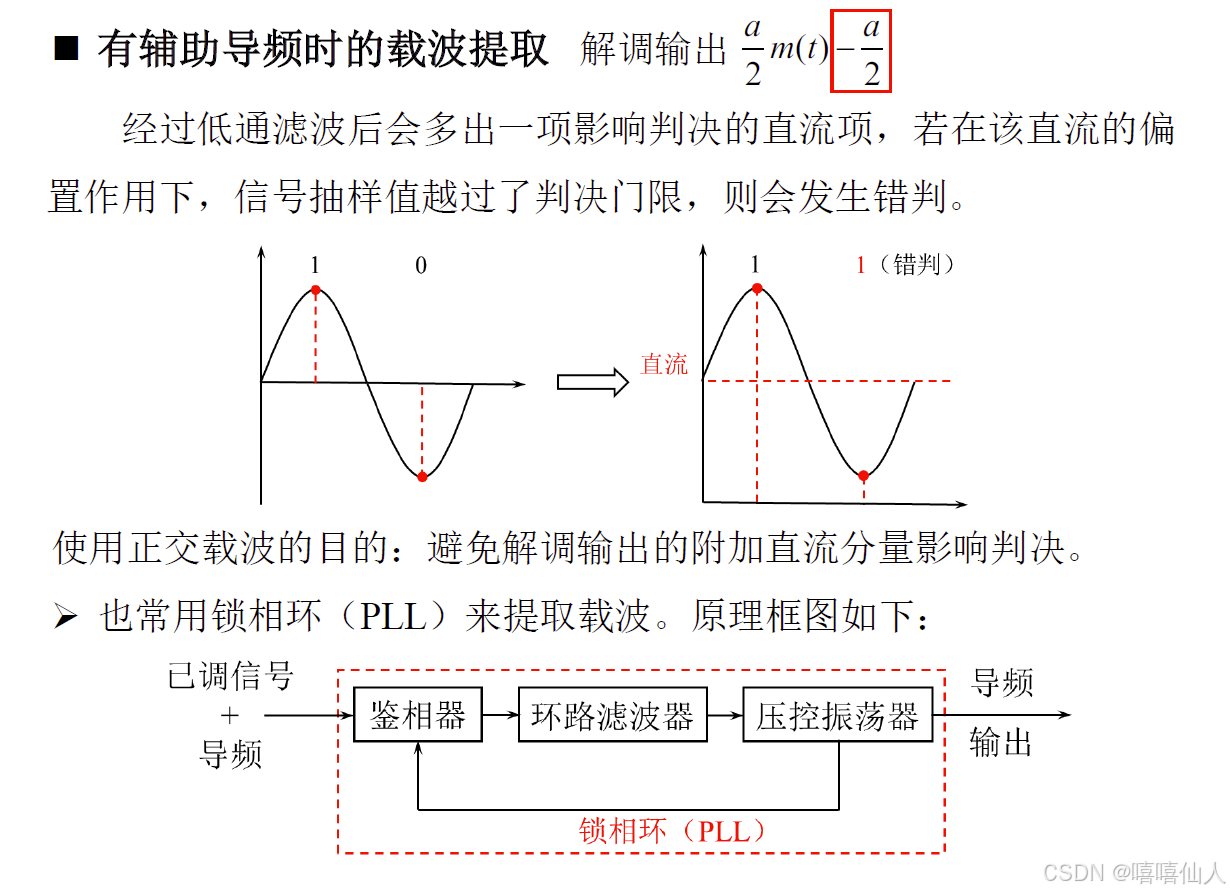 ■ 有辅助导频时的载波提取 解调输出 $\frac{a}{2}m(t)-\frac{a}{2}$

经过低通滤波后会多出一项影响判决的直流项，若在该直流的偏置作用下，信号抽样值越过了判决门限，则会发生错判。

1 0

1 1（错判）

直流

使用正交载波的目的：避免解调输出的附加直流分量影响判决。

➢ 也常用锁相环（PLL）来提取载波。原理框图如下：

已调信号 + 导频

鉴相器

环路滤波器

压控振荡器

导频 输出

锁相环（PLL）

CSDN @嘻嘻仙人